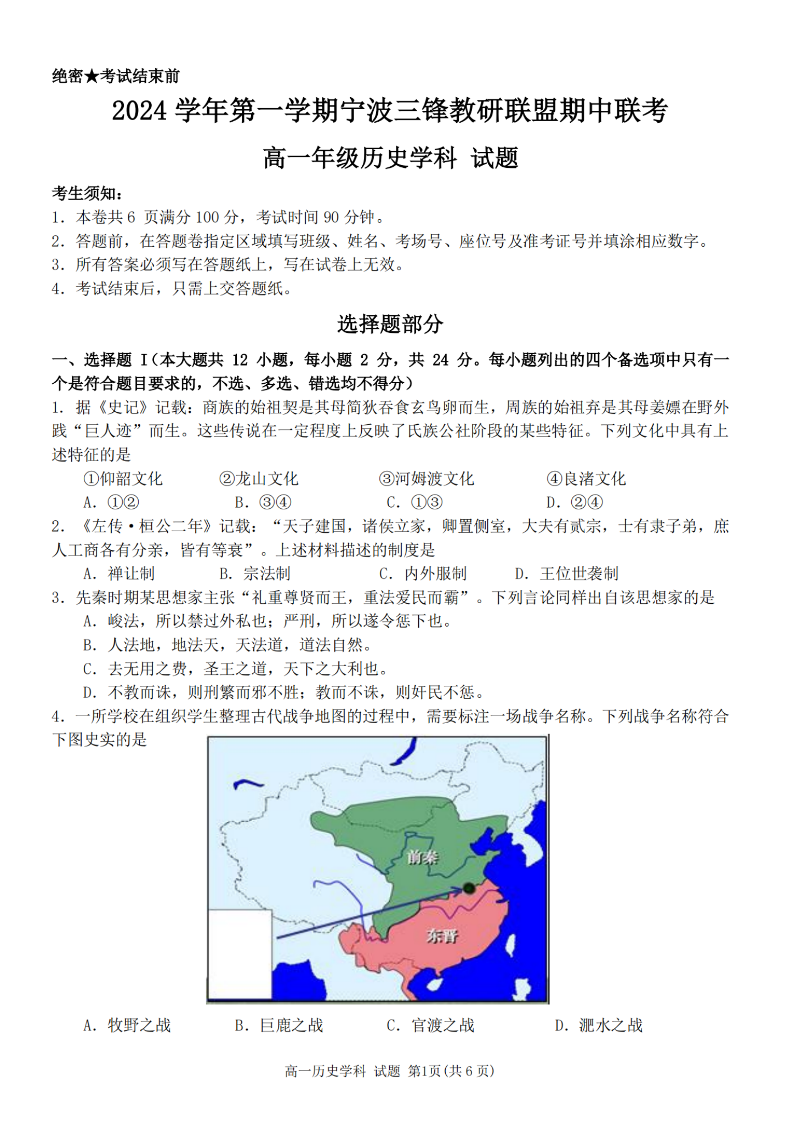 绝密★考试结束前

2024 学年第一学期宁波三锋教研联盟期中联考

高一年级历史学科 试题

考生须知：
1. 本卷共 6 页满分 100 分，考试时间 90 分钟。
2. 答题前，在答题卷指定区域填写班级、姓名、考场号、座位号及准考证号并填涂相应数字。
3. 所有答案必须写在答题纸上，写在试卷上无效。
4. 考试结束后，只需上交答题纸。

选择题部分

一、选择题 I（本大题共 12 小题，每小题 2 分，共 24 分。每小题列出的四个备选项中只有一个是符合题目要求的，不选、多选、错选均不得分）

1. 据《史记》记载：商族的始祖契是其母简狄吞食玄鸟卵而生，周族的始祖弃是其母姜嫄在野外践“巨人迹”而生。这些传说在一定程度上反映了氏族公社阶段的某些特征。下列文化中具有上述特征的是
①仰韶文化 ②龙山文化 ③河姆渡文化 ④良渚文化
A. ①② B. ③④ C. ①③ D. ②④

2. 《左传·桓公二年》记载：“天子建国，诸侯立家，卿置侧室，大夫有贰宗，士有隶子弟，庶人工商各有分亲，皆有等衰”。上述材料描述的制度是
A. 禅让制 B. 宗法制 C. 内外服制 D. 王位世袭制

3. 先秦时期某思想家主张“礼重尊贤而王，重法爱民而霸”。下列言论同样出自该思想家的是
A. 峻法，所以禁过外私也；严刑，所以遂令惩下也。
B. 人法地，地法天，天法道，道法自然。
C. 去无用之费，圣王之道，天下之大利也。
D. 不教而诛，则刑繁而邪不胜；教而不诛，则奸民不惩。

4. 一所学校在组织学生整理古代战争地图的过程中，需要标注一场战争名称。下列战争名称符合下图史实的是

前秦
东晋

A. 牧野之战 B. 巨鹿之战 C. 官渡之战 D. 淝水之战

高一历史学科 试题 第1页(共 6 页)